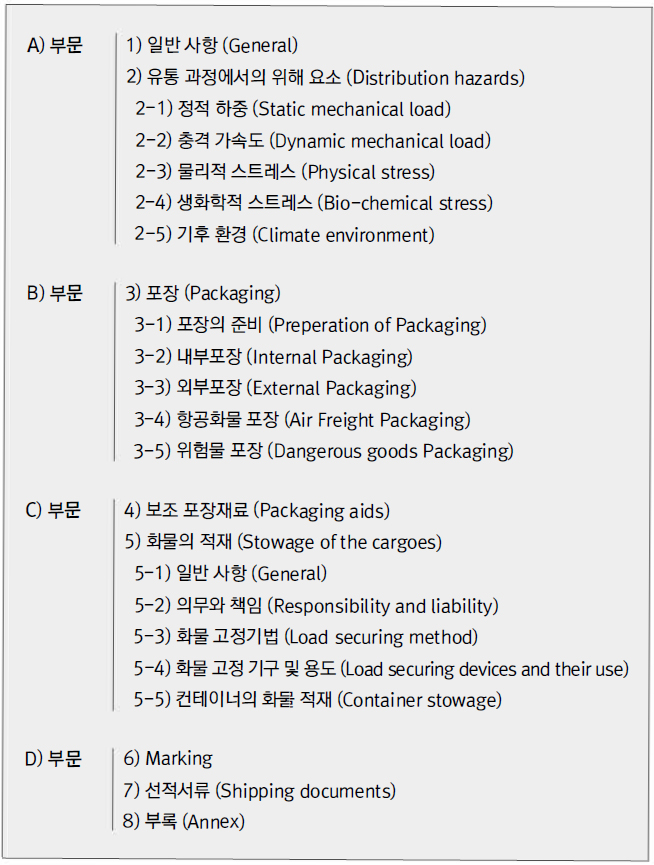 A) 부문

1) 일반 사항 (General)
2) 유통 과정에서의 위해 요소 (Distribution hazards)
2-1) 정적 하중 (Static mechanical load)
2-2) 충격 가속도 (Dynamic mechanical load)
2-3) 물리적 스트레스 (Physical stress)
2-4) 생화학적 스트레스 (Bio-chemical stress)
2-5) 기후 환경 (Climate environment)

B) 부문

3) 포장 (Packaging)
3-1) 포장의 준비 (Preperation of Packaging)
3-2) 내부포장 (Internal Packaging)
3-3) 외부포장 (External Packaging)
3-4) 항공화물 포장 (Air Freight Packaging)
3-5) 위험물 포장 (Dangerous goods Packaging)

C) 부문

4) 보조 포장재료 (Packaging aids)
5) 화물의 적재 (Stowage of the cargoes)
5-1) 일반 사항 (General)
5-2) 의무와 책임 (Responsibility and liability)
5-3) 화물 고정기법 (Load securing method)
5-4) 화물 고정 기구 및 용도 (Load securing devices and their use)
5-5) 컨테이너의 화물 적재 (Container stowage)

D) 부문

6) Marking
7) 선적서류 (Shipping documents)
8) 부록 (Annex)